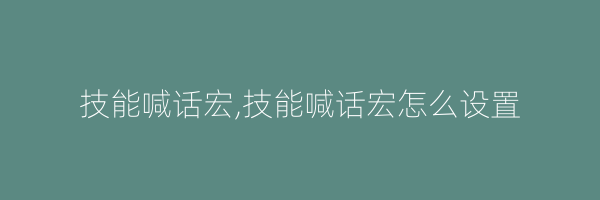 技能喊话宏,技能喊话宏怎么设置